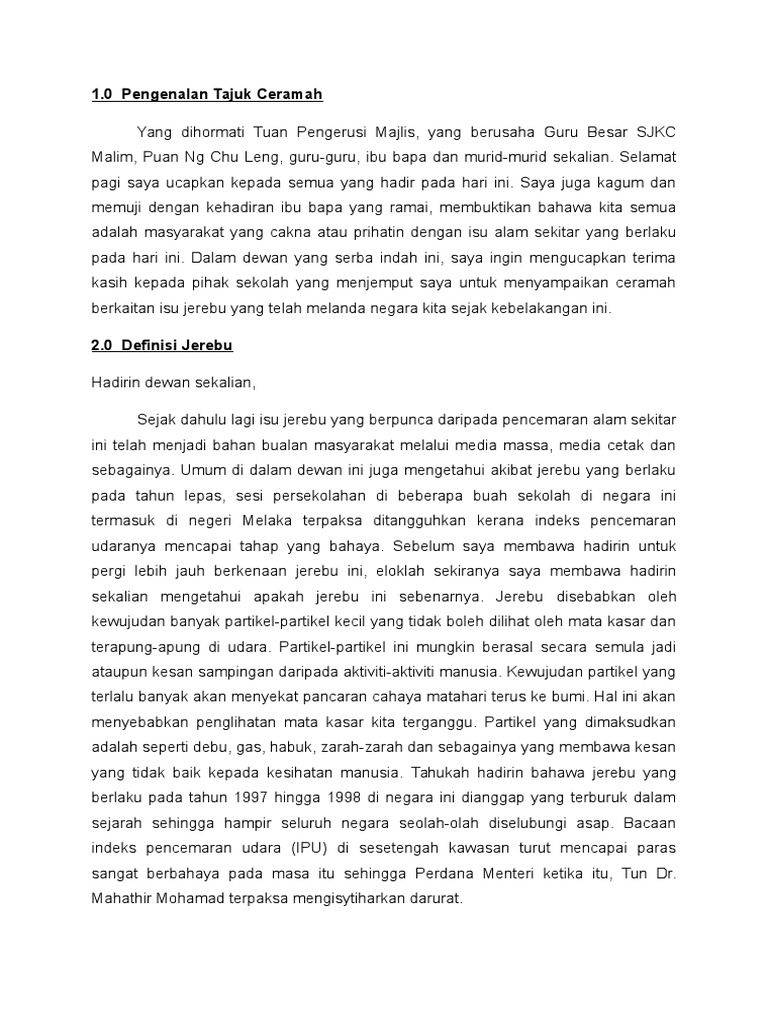 1.0 Pengenalan Tajuk Ceramah

Yang dihormati Tuan Pengerusi Majlis, yang berusaha Guru Besar SJKC Malim, Puan Ng Chu Leng, guru-guru, ibu bapa dan murid-murid sekalian. Selamat pagi saya ucapkan kepada semua yang hadir pada hari ini. Saya juga kagum dan memuji dengan kehadiran ibu bapa yang ramai, membuktikan bahawa kita semua adalah masyarakat yang cakna atau prihatin dengan isu alam sekitar yang berlaku pada hari ini. Dalam dewan yang serba indah ini, saya ingin mengucapkan terima kasih kepada pihak sekolah yang menjemput saya untuk menyampaikan ceramah berkaitan isu jerebu yang telah melanda negara kita sejak kebelakangan ini.

2.0 Definisi Jerebu

Hadirin dewan sekalian,

Sejak dahulu lagi isu jerebu yang berpunca daripada pencemaran alam sekitar ini telah menjadi bahan bualan masyarakat melalui media massa, media cetak dan sebagainya. Umum di dalam dewan ini juga mengetahui akibat jerebu yang berlaku pada tahun lepas, sesi persekolahan di beberapa buah sekolah di negara ini termasuk di negeri Melaka terpaksa ditangguhkan kerana indeks pencemaran udaranya mencapai tahap yang bahaya. Sebelum saya membawa hadirin untuk pergi lebih jauh berkenaan jerebu ini, eloklah sekiranya saya membawa hadirin sekalian mengetahui apakah jerebu ini sebenarnya. Jerebu disebabkan oleh kewujudan banyak partikel-partikel kecil yang tidak boleh dilihat oleh mata kasar dan terapung-apung di udara. Partikel-partikel ini mungkin berasal secara semula jadi ataupun kesan sampingan daripada aktiviti-aktiviti manusia. Kewujudan partikel yang terlalu banyak akan menyekat pancaran cahaya matahari terus ke bumi. Hal ini akan menyebabkan penglihatan mata kasar kita terganggu. Partikel yang dimaksudkan adalah seperti debu, gas, habuk, zarah-zarah dan sebagainya yang membawa kesan yang tidak baik kepada kesihatan manusia. Tahukah hadirin bahawa jerebu yang berlaku pada tahun 1997 hingga 1998 di negara ini dianggap yang terburuk dalam sejarah sehingga hampir seluruh negara seolah-olah diselubungi asap. Bacaan indeks pencemaran udara (IPU) di sesetengah kawasan turut mencapai paras sangat berbahaya pada masa itu sehingga Perdana Menteri ketika itu, Tun Dr. Mahathir Mohamad terpaksa mengisytiharkan darurat.